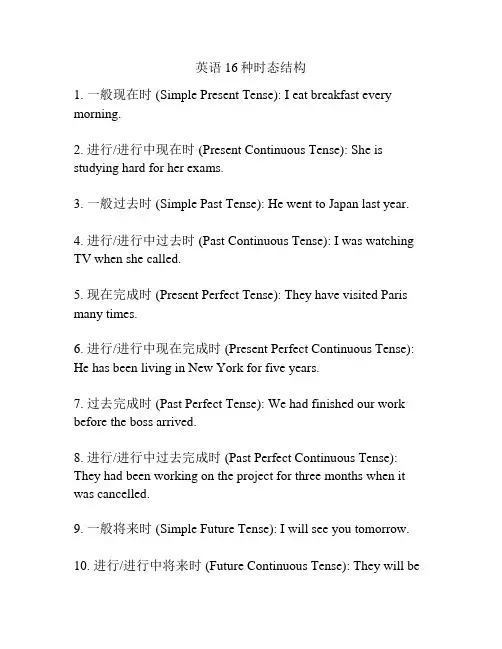 英语 16 种时态结构

1. 一般现在时 (Simple Present Tense): I eat breakfast every morning.

2. 进行/进行中现在时 (Present Continuous Tense): She is studying hard for her exams.

3. 一般过去时 (Simple Past Tense): He went to Japan last year.

4. 进行/进行中过去时 (Past Continuous Tense): I was watching TV when she called.

5. 现在完成时 (Present Perfect Tense): They have visited Paris many times.

6. 进行/进行中现在完成时 (Present Perfect Continuous Tense): He has been living in New York for five years.

7. 过去完成时 (Past Perfect Tense): We had finished our work before the boss arrived.

8. 进行/进行中过去完成时 (Past Perfect Continuous Tense): They had been working on the project for three months when it was cancelled.

9. 一般将来时 (Simple Future Tense): I will see you tomorrow.

10. 进行/进行中将来时 (Future Continuous Tense): They will be